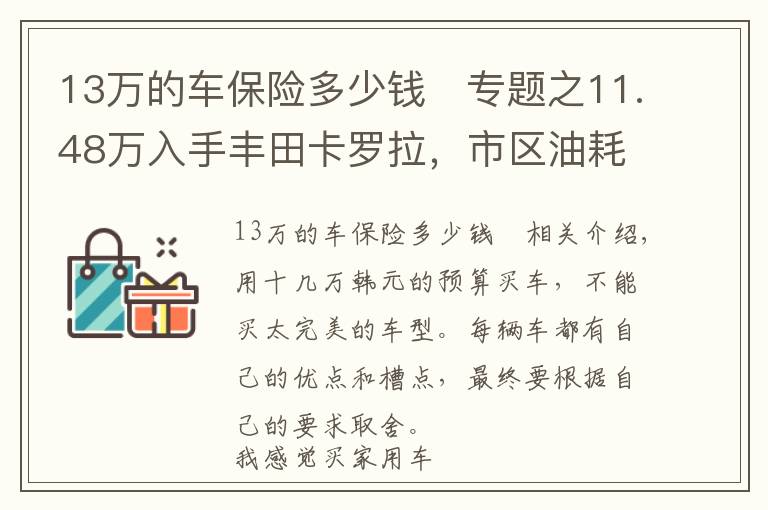 13万的车保险多少钱　专题之11.48万入手丰田卡罗拉，市区油耗

13万的车保险多少钱　相关介绍，用十几万韩元的预算买车，不能买太完美的车型。每辆车都有自己的优点和槽点，最终要根据自己的要求取舍。
我感觉买家用车